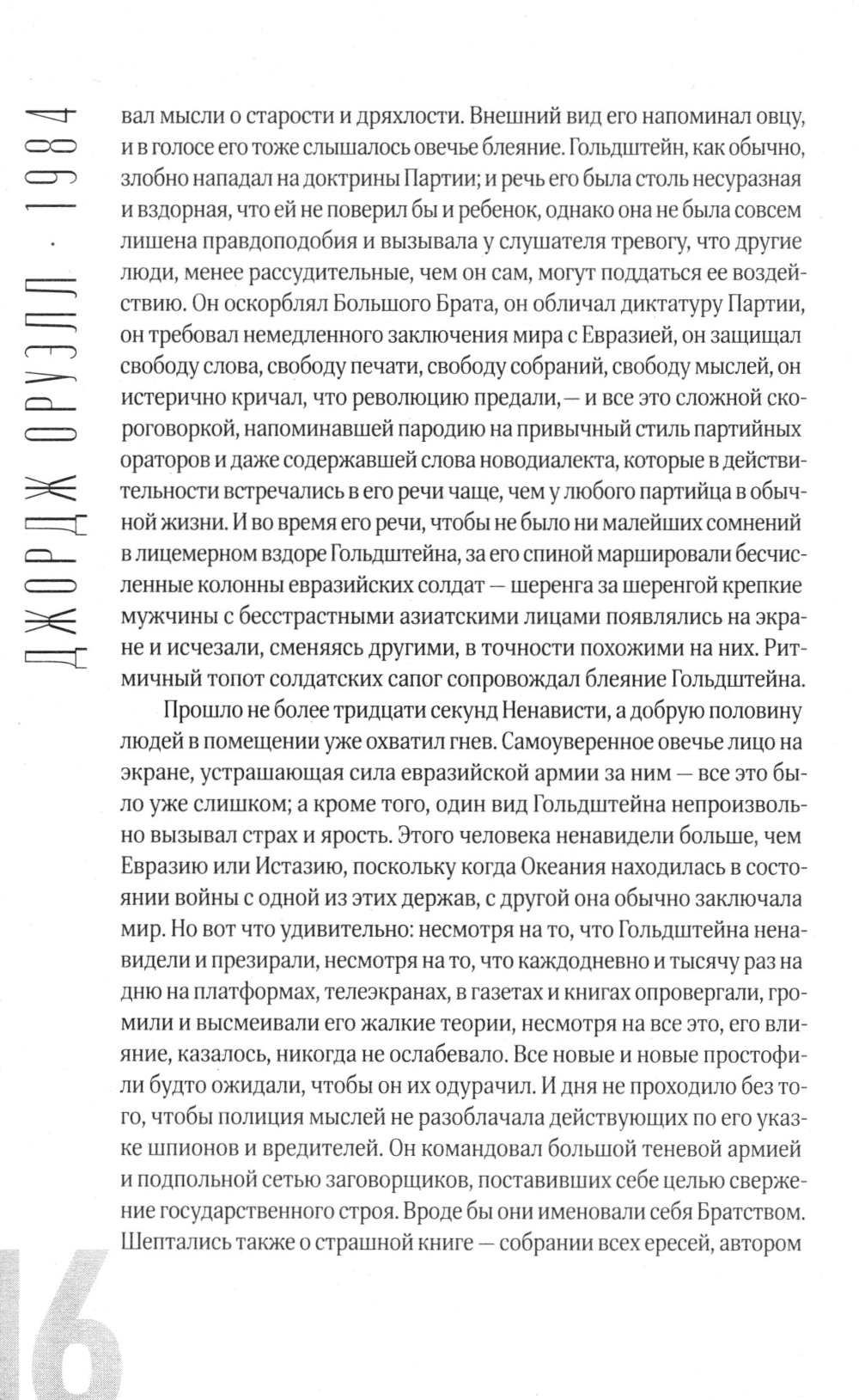 ДЖОРДЖ ОРУЭЛЛ · 1984

вал мысли о старости и дряхлости. Внешний вид его напоминал овцу, и в голосе его тоже слышалось овечье блеяние. Гольдштейн, как обычно, злобно нападал на доктрины Партии; и речь его была столь несуразная и вздорная, что ей не поверил бы и ребенок, однако она не была совсем лишена правдоподобия и вызывала у слушателя тревогу, что другие люди, менее рассудительные, чем он сам, могут поддаться ее воздействию. Он оскорблял Большого Брата, он обличал диктатуру Партии, он требовал немедленного заключения мира с Евразией, он защищал свободу слова, свободу печати, свободу собраний, свободу мыслей, он истерично кричал, что революцию предали, — и все это сложной скороговоркой, напоминавшей пародию на привычный стиль партийных ораторов и даже содержавшей слова новодиалекта, которые в действительности встречались в его речи чаще, чем у любого партийца в обычной жизни. И во время его речи, чтобы не было ни малейших сомнений в лицемерном вздоре Гольдштейна, за его спиной маршировали бесчисленные колонны евразийских солдат — шеренга за шеренгой крепкие мужчины с бесстрастными азиатскими лицами появлялись на экране и исчезали, сменяясь другими, в точности похожими на них. Ритмичный топот солдатских сапог сопровождал блеяние Гольдштейна.

Прошло не более тридцати секунд Ненависти, а добрую половину людей в помещении уже охватил гнев. Самоуверенное овечье лицо на экране, устрашающая сила евразийской армии за ним — все это было уже слишком; а кроме того, один вид Гольдштейна непроизвольно вызывал страх и ярость. Этого человека ненавидели больше, чем Евразию или Истазию, поскольку когда Океания находилась в состоянии войны с одной из этих держав, с другой она обычно заключала мир. Но вот что удивительно: несмотря на то, что Гольдштейна ненавидели и презирали, несмотря на то, что каждодневно и тысячу раз на дню на платформах, телеэкранах, в газетах и книгах опровергали, громили и высмеивали его жалкие теории, несмотря на все это, его влияние, казалось, никогда не ослабевало. Все новые и новые простофили будто ожидали, чтобы он их одурачил. И дня не проходило без того, чтобы полиция мыслей не разоблачала действующих по его указке шпионов и вредителей. Он командовал большой теневой армией и подпольной сетью заговорщиков, поставивших себе целью свержение государственного строя. Вроде бы они именовали себя Братством. Шептались также о страшной книге — собрании всех ересей, автором

16